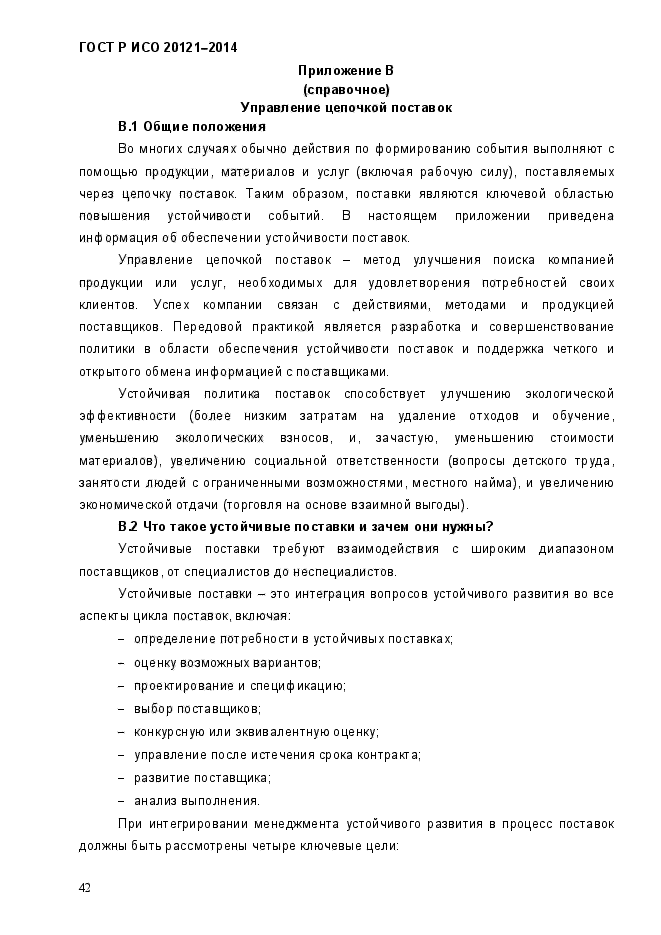 ГОСТ Р ИСО 20121–2014

Приложение В
(справочное)
Управление цепочкой поставок

В.1 Общие положения

Во многих случаях обычно действия по формированию события выполняют с помощью продукции, материалов и услуг (включая рабочую силу), поставляемых через цепочку поставок. Таким образом, поставки являются ключевой областью повышения устойчивости событий. В настоящем приложении приведена информация об обеспечении устойчивости поставок.

Управление цепочкой поставок – метод улучшения поиска компанией продукции или услуг, необходимых для удовлетворения потребностей своих клиентов. Успех компании связан с действиями, методами и продукцией поставщиков. Передовой практикой является разработка и совершенствование политики в области обеспечения устойчивости поставок и поддержка четкого и открытого обмена информацией с поставщиками.

Устойчивая политика поставок способствует улучшению экологической эффективности (более низким затратам на удаление отходов и обучение, уменьшению экологических взносов, и, зачастую, уменьшению стоимости материалов), увеличению социальной ответственности (вопросы детского труда, занятости людей с ограниченными возможностями, местного найма), и увеличению экономической отдачи (торговля на основе взаимной выгоды).

В.2 Что такое устойчивые поставки и зачем они нужны?

Устойчивые поставки требуют взаимодействия с широким диапазоном поставщиков, от специалистов до неспециалистов.

Устойчивые поставки – это интеграция вопросов устойчивого развития во все аспекты цикла поставок, включая:

– определение потребности в устойчивых поставках;
– оценку возможных вариантов;
– проектирование и спецификацию;
– выбор поставщиков;
– конкурсную или эквивалентную оценку;
– управление после истечения срока контракта;
– развитие поставщика;
– анализ выполнения.

При интегрировании менеджмента устойчивого развития в процесс поставок должны быть рассмотрены четыре ключевые цели:

42